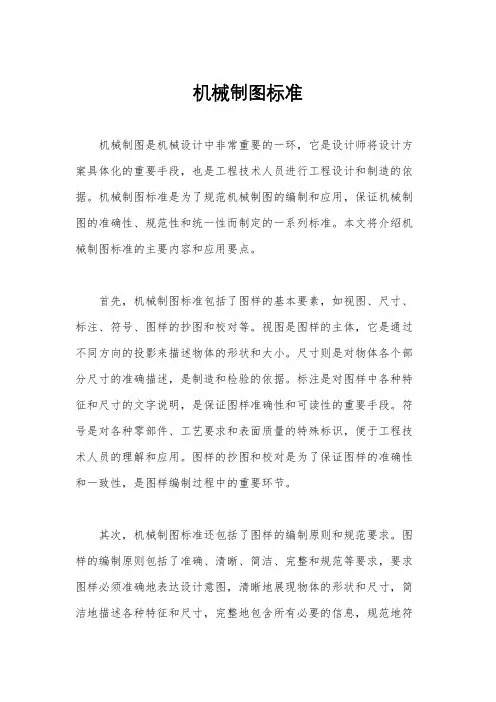 机械制图标准

机械制图是机械设计中非常重要的一环，它是设计师将设计方案具体化的重要手段，也是工程技术人员进行工程设计和制造的依据。机械制图标准是为了规范机械制图的编制和应用，保证机械制图的准确性、规范性和统一性而制定的一系列标准。本文将介绍机械制图标准的主要内容和应用要点。

首先，机械制图标准包括了图样的基本要素，如视图、尺寸、标注、符号、图样的抄图和校对等。视图是图样的主体，它是通过不同方向的投影来描述物体的形状和大小。尺寸则是对物体各个部分尺寸的准确描述，是制造和检验的依据。标注是对图样中各种特征和尺寸的文字说明，是保证图样准确性和可读性的重要手段。符号是对各种零部件、工艺要求和表面质量的特殊标识，便于工程技术人员的理解和应用。图样的抄图和校对是为了保证图样的准确性和一致性，是图样编制过程中的重要环节。

其次，机械制图标准还包括了图样的编制原则和规范要求。图样的编制原则包括了准确、清晰、简洁、完整和规范等要求，要求图样必须准确地表达设计意图，清晰地展现物体的形状和尺寸，简洁地描述各种特征和尺寸，完整地包含所有必要的信息，规范地符